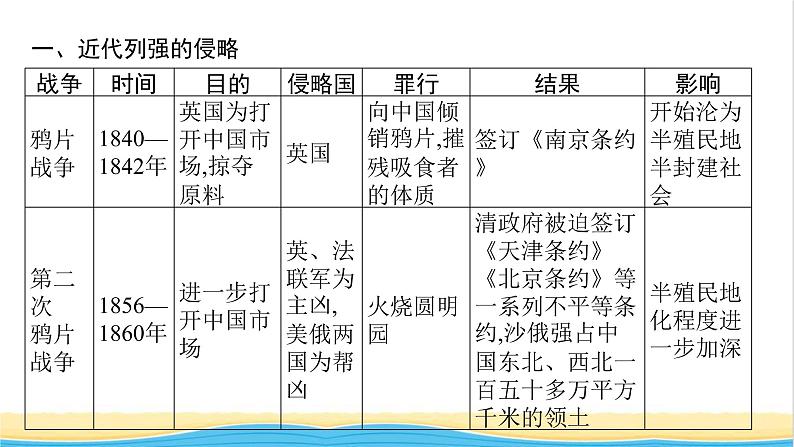 一、近代列强的侵略

| 战争 | 时间 | 目的 | 侵略国 | 罪行 | 结果 | 影响 |
|---|---|---|---|---|---|---|
| 鸦片战争 | 1840—1842年 | 英国为打开中国市场,掠夺原料 | 英国 | 向中国倾销鸦片,摧残吸食者的体质 | 签订《南京条约》 | 开始沦为半殖民地半封建社会 |
| 第二次鸦片战争 | 1856—1860年 | 进一步打开中国市场 | 英、法联军为主凶,美俄两国为帮凶 | 火烧圆明园 | 清政府被迫签订《天津条约》《北京条约》等一系列不平等条约,沙俄强占中国东北、西北一百五十多万平方千米的领土 | 半殖民地化程度进一步加深 |